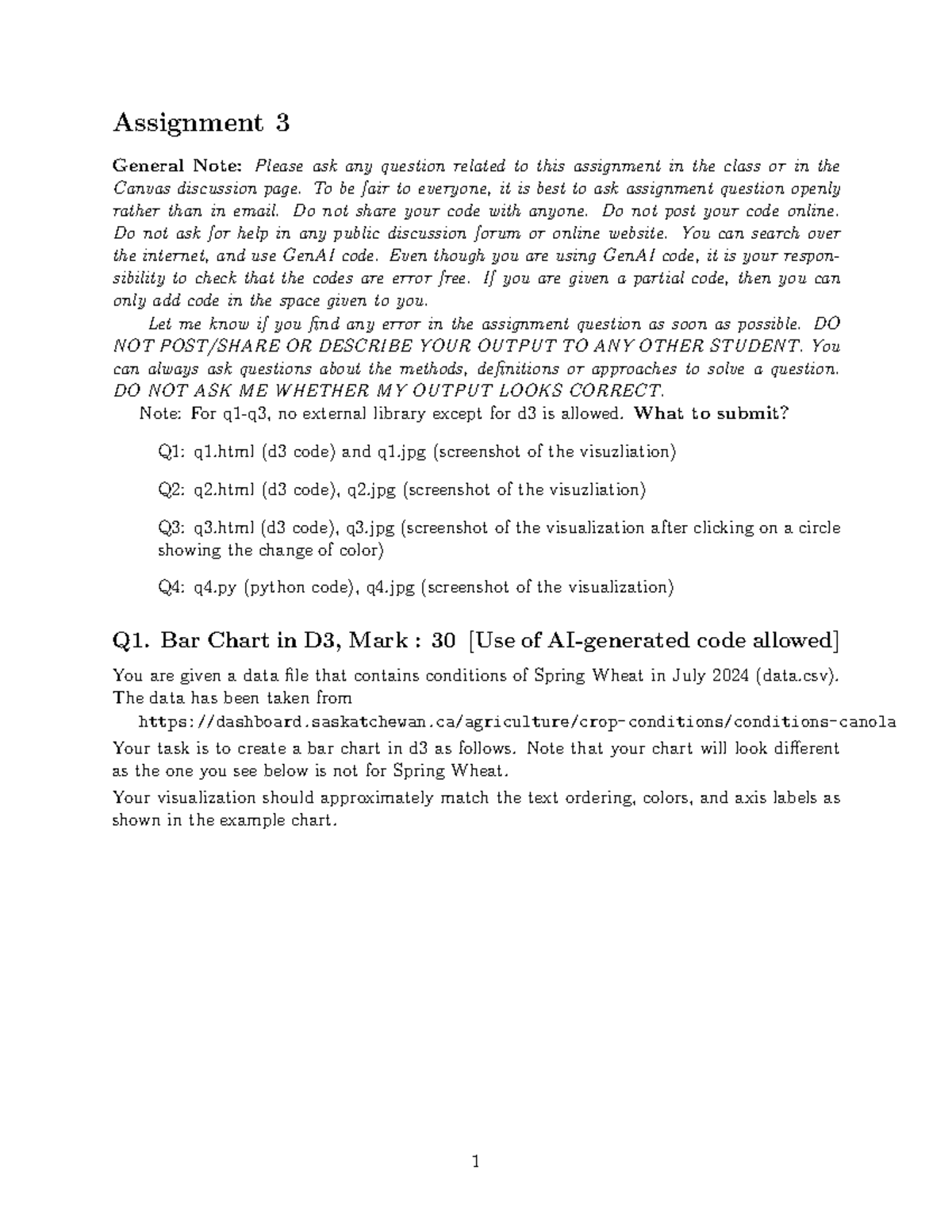 Assignment 3

General Note: Please ask any question related to this assignment in the class or in the Canvas discussion page. To be fair to everyone, it is best to ask assignment question openly rather than in email. Do not share your code with anyone. Do not post your code online. Do not ask for help in any public discussion forum or online website. You can search over the internet, and use GenAI code. Even though you are using GenAI code, it is your responsibility to check that the codes are error free. If you are given a partial code, then you can only add code in the space given to you.

Let me know if you find any error in the assignment question as soon as possible. DO NOT POST/SHARE OR DESCRIBE YOUR OUTPUT TO ANY OTHER STUDENT. You can always ask questions about the methods, definitions or approaches to solve a question. DO NOT ASK ME WHETHER MY OUTPUT LOOKS CORRECT.

Note: For q1-q3, no external library except for d3 is allowed. What to submit?

Q1: q1.html (d3 code) and q1.jpg (screenshot of the visuzliation)

Q2: q2.html (d3 code), q2.jpg (screenshot of the visuzliation)

Q3: q3.html (d3 code), q3.jpg (screenshot of the visualization after clicking on a circle showing the change of color)

Q4: q4.py (python code), q4.jpg (screenshot of the visualization)

Q1. Bar Chart in D3, Mark : 30 [Use of AI-generated code allowed]

You are given a data file that contains conditions of Spring Wheat in July 2024 (data.csv). The data has been taken from

https://dashboard.saskatchewan.ca/agriculture/crop-conditions/conditions-canola

Your task is to create a bar chart in d3 as follows. Note that your chart will look different as the one you see below is not for Spring Wheat.

Your visualization should approximately match the text ordering, colors, and axis labels as shown in the example chart.

1